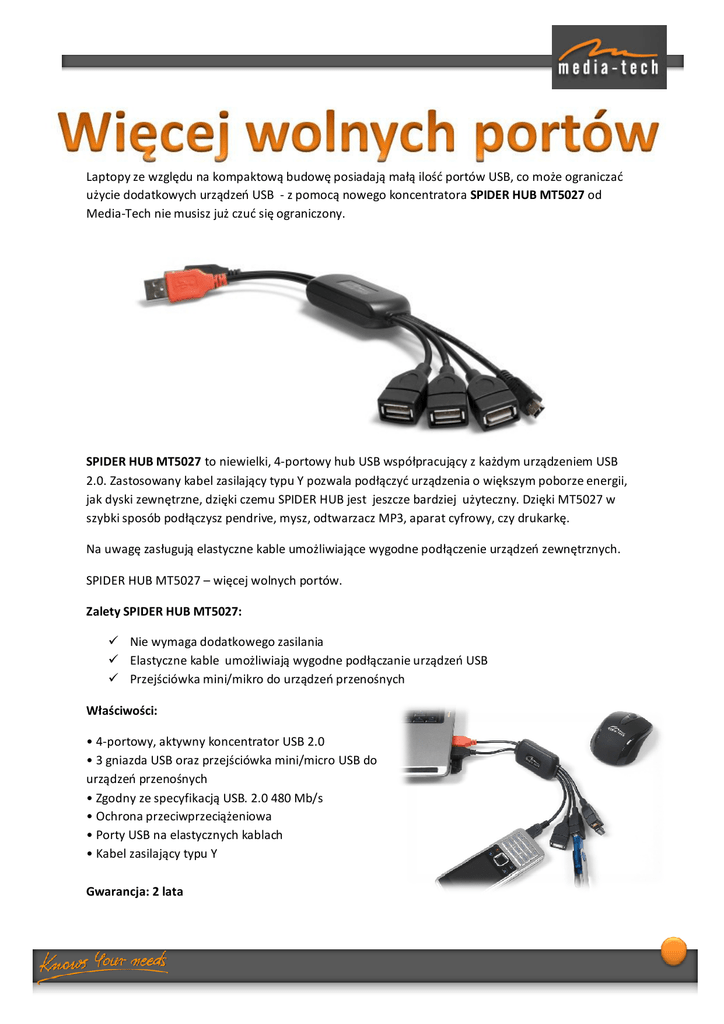 media-tech

Więcej wolnych portów

Laptopy ze względu na kompaktową budowę posiadają małą ilość portów USB, co może ograniczać użycie dodatkowych urządzeń USB - z pomocą nowego koncentratora SPIDER HUB MT5027 od Media-Tech nie musisz już czuć się ograniczony.

SPIDER HUB MT5027 to niewielki, 4-portowy hub USB współpracujący z każdym urządzeniem USB 2.0. Zastosowany kabel zasilający typu Y pozwala podłączyć urządzenia o większym poborze energii, jak dyski zewnętrzne, dzięki czemu SPIDER HUB jest jeszcze bardziej użyteczny. Dzięki MT5027 w szybki sposób podłączysz pendrive, mysz, odtwarzacz MP3, aparat cyfrowy, czy drukarkę.

Na uwagę zasługują elastyczne kable umożliwiające wygodne podłączenie urządzeń zewnętrznych.

SPIDER HUB MT5027 – więcej wolnych portów.

Zalety SPIDER HUB MT5027:

✓ Nie wymaga dodatkowego zasilania
✓ Elastyczne kable umożliwiają wygodne podłączanie urządzeń USB
✓ Przejściówka mini/mikro do urządzeń przenośnych

Właściwości:

• 4-portowy, aktywny koncentrator USB 2.0
• 3 gniazda USB oraz przejściówka mini/micro USB do urządzeń przenośnych
• Zgodny ze specyfikacją USB. 2.0 480 Mb/s
• Ochrona przeciwprzeciążeniowa
• Porty USB na elastycznych kablach
• Kabel zasilający typu Y

Gwarancja: 2 lata

Knows Your needs